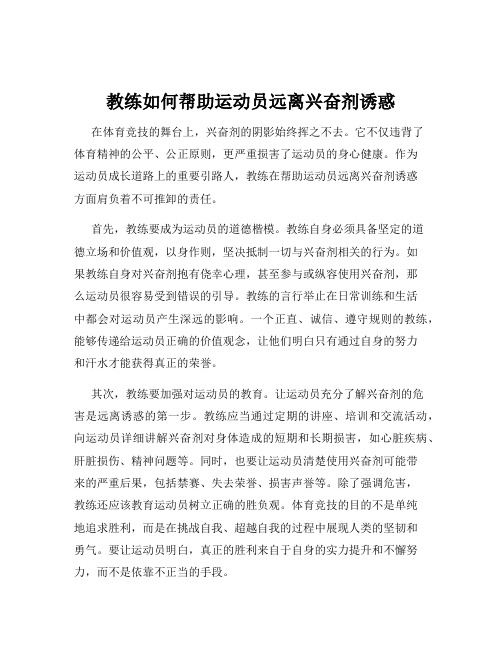 教练如何帮助运动员远离兴奋剂诱惑

在体育竞技的舞台上，兴奋剂的阴影始终挥之不去。它不仅违背了体育精神的公平、公正原则，更严重损害了运动员的身心健康。作为运动员成长道路上的重要引路人，教练在帮助运动员远离兴奋剂诱惑方面肩负着不可推卸的责任。

首先，教练要成为运动员的道德楷模。教练自身必须具备坚定的道德立场和价值观，以身作则，坚决抵制一切与兴奋剂相关的行为。如果教练自身对兴奋剂抱有侥幸心理，甚至参与或纵容使用兴奋剂，那么运动员很容易受到错误的引导。教练的言行举止在日常训练和生活中都会对运动员产生深远的影响。一个正直、诚信、遵守规则的教练，能够传递给运动员正确的价值观念，让他们明白只有通过自身的努力和汗水才能获得真正的荣誉。

其次，教练要加强对运动员的教育。让运动员充分了解兴奋剂的危害是远离诱惑的第一步。教练应当通过定期的讲座、培训和交流活动，向运动员详细讲解兴奋剂对身体造成的短期和长期损害，如心脏疾病、肝脏损伤、精神问题等。同时，也要让运动员清楚使用兴奋剂可能带来的严重后果，包括禁赛、失去荣誉、损害声誉等。除了强调危害，教练还应该教育运动员树立正确的胜负观。体育竞技的目的不是单纯地追求胜利，而是在挑战自我、超越自我的过程中展现人类的坚韧和勇气。要让运动员明白，真正的胜利来自于自身的实力提升和不懈努力，而不是依靠不正当的手段。